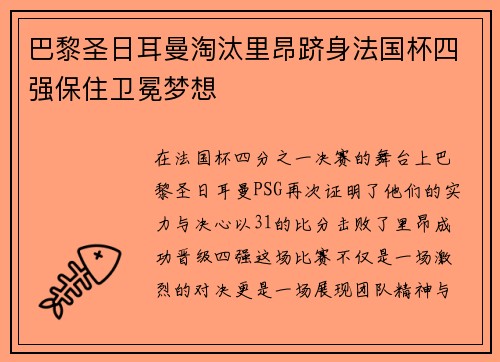 巴黎圣日耳曼淘汰里昂跻身法国杯四强保住卫冕梦想

在法国杯四分之一决赛的舞台上巴黎圣日耳曼PSG再次证明了他们的实力与决心以31的比分击败了里昂成功晋级四强这场比赛不仅是一场激烈的对决更是一场展现团队精神与